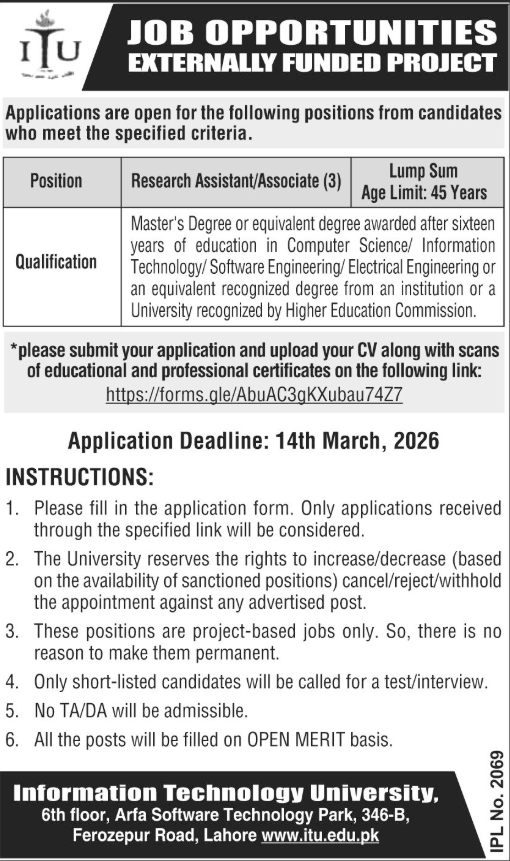 ITU

JOB OPPORTUNITIES
EXTERNALLY FUNDED PROJECT

Applications are open for the following positions from candidates who meet the specified criteria.

| Position | Research Assistant/Associate (3) | Lump Sum Age Limit: 45 Years |
|---|---|---|
| Qualification | Master's Degree or equivalent degree awarded after sixteen years of education in Computer Science/ Information Technology/ Software Engineering/ Electrical Engineering or an equivalent recognized degree from an institution or a University recognized by Higher Education Commission. | |

*please submit your application and upload your CV along with scans of educational and professional certificates on the following link:
https://forms.gle/AbuAC3gKXubau74Z7

Application Deadline: 14th March, 2026

INSTRUCTIONS:

1. Please fill in the application form. Only applications received through the specified link will be considered.
2. The University reserves the rights to increase/decrease (based on the availability of sanctioned positions) cancel/reject/withhold the appointment against any advertised post.
3. These positions are project-based jobs only. So, there is no reason to make them permanent.
4. Only short-listed candidates will be called for a test/interview.
5. No TA/DA will be admissible.
6. All the posts will be filled on OPEN MERIT basis.

Information Technology University,
6th floor, Arfa Software Technology Park, 346-B,
Ferozepur Road, Lahore www.itu.edu.pk

IPL No. 2069